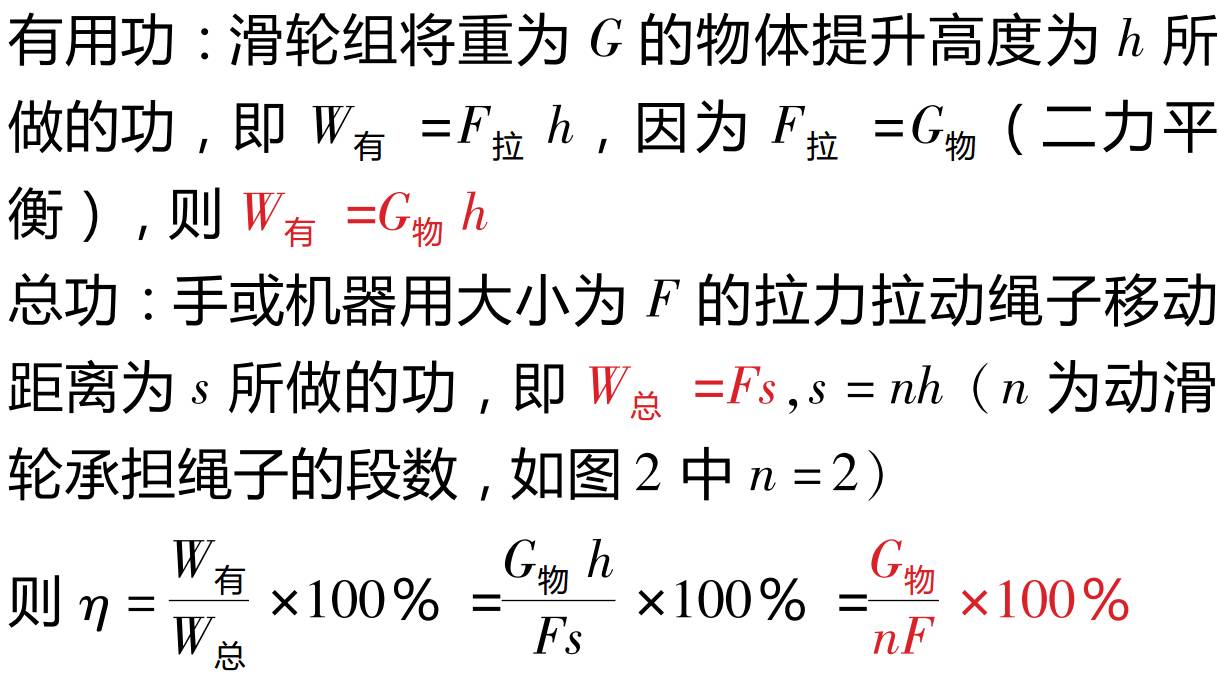 有用功：滑轮组将重为 $G$ 的物体提升高度为 $h$ 所做的功，即 $W_{有}=F_{拉}h$，因为 $F_{拉}=G_{物}$（二力平衡），则 $W_{有}=G_{物}h$

总功：手或机器用大小为 $F$ 的拉力拉动绳子移动距离为 $s$ 所做的功，即 $W_{总}=Fs$, $s=nh$（$n$ 为动滑轮承担绳子的段数，如图 2 中 $n=2$）

则 $\eta=\frac{W_{有}}{W_{总}}\times100\%=\frac{G_{物}h}{Fs}\times100\%=\frac{G_{物}}{nF}\times100\%$